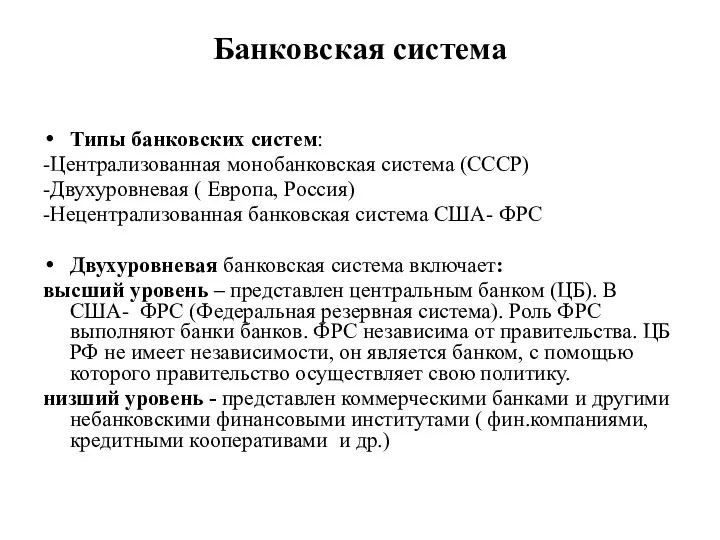 Банковская система

• Типы банковских систем:
-Централизованная монобанковская система (СССР)
-Двухуровневая ( Европа, Россия)
-Нецентрализованная банковская система США- ФРС

• Двухуровневая банковская система включает:
высший уровень – представлен центральным банком (ЦБ). В США- ФРС (Федеральная резервная система). Роль ФРС выполняют банки банков. ФРС независима от правительства. ЦБ РФ не имеет независимости, он является банком, с помощью которого правительство осуществляет свою политику.
низший уровень - представлен коммерческими банками и другими небанковскими финансовыми институтами ( фин.компаниями, кредитными кооперативами и др.)